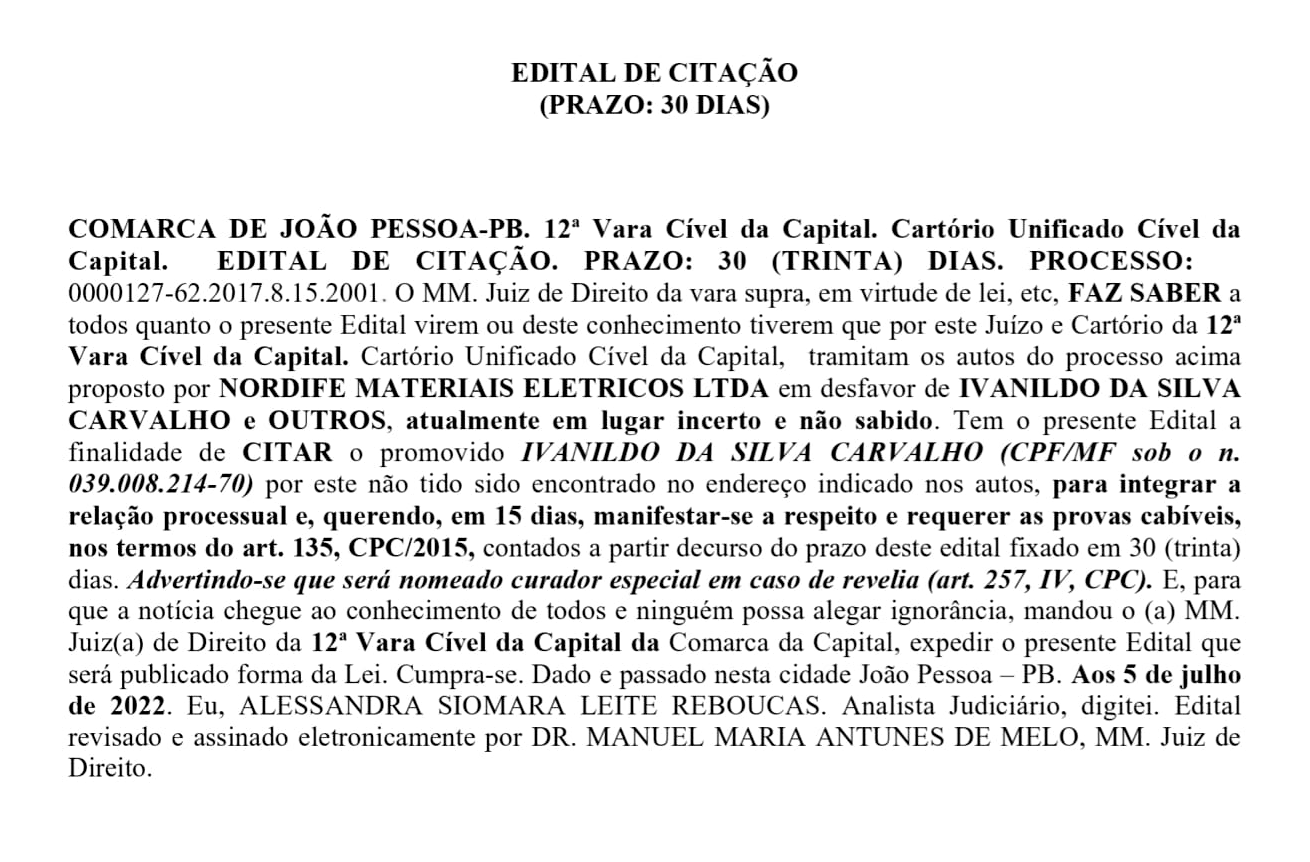 EDITAL DE CITAÇÃO
(PRAZO: 30 DIAS)

COMARCA DE JOÃO PESSOA-PB. 12ª Vara Cível da Capital. Cartório Unificado Cível da Capital. EDITAL DE CITAÇÃO. PRAZO: 30 (TRINTA) DIAS. PROCESSO: 0000127-62.2017.8.15.2001. O MM. Juiz de Direito da vara supra, em virtude de lei, etc, FAZ SABER a todos quanto o presente Edital virem ou deste conhecimento tiverem que por este Juízo e Cartório da 12ª Vara Cível da Capital. Cartório Unificado Cível da Capital, tramitam os autos do processo acima proposto por NORDIFE MATERIAIS ELETRICOS LTDA em desfavor de IVANILDO DA SILVA CARVALHO e OUTROS, atualmente em lugar incerto e não sabido. Tem o presente Edital a finalidade de CITAR o promovido IVANILDO DA SILVA CARVALHO (CPF/MF sob o n. 039.008.214-70) por este não tido sido encontrado no endereço indicado nos autos, para integrar a relação processual e, querendo, em 15 dias, manifestar-se a respeito e requerer as provas cabíveis, nos termos do art. 135, CPC/2015, contados a partir decurso do prazo deste edital fixado em 30 (trinta) dias. Advertindo-se que será nomeado curador especial em caso de revelia (art. 257, IV, CPC). E, para que a notícia chegue ao conhecimento de todos e ninguém possa alegar ignorância, mandou o (a) MM. Juiz(a) de Direito da 12ª Vara Cível da Capital da Comarca da Capital, expedir o presente Edital que será publicado forma da Lei. Cumpra-se. Dado e passado nesta cidade João Pessoa – PB. Aos 5 de julho de 2022. Eu, ALESSANDRA SIOMARA LEITE REBOUCAS. Analista Judiciário, digitei. Edital revisado e assinado eletronicamente por DR. MANUEL MARIA ANTUNES DE MELO, MM. Juiz de Direito.